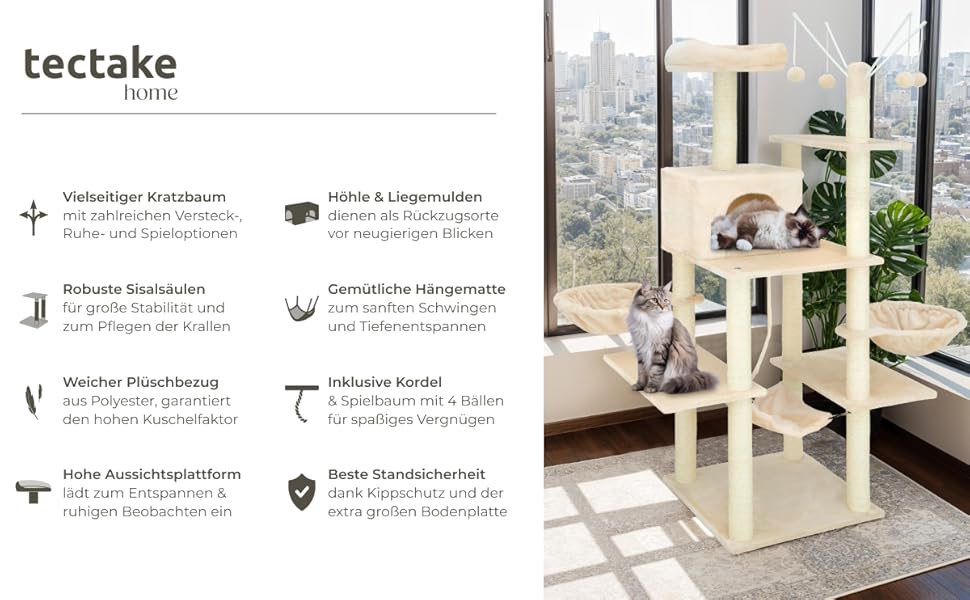 tectake
home

Vielseitiger Kratzbaum
mit zahlreichen Versteck-, Ruhe- und Spieloptionen

Robuste Sisalsäulen
für große Stabilität und zum Pflegen der Krallen

Weicher Plüschbezug
aus Polyester, garantiert den hohen Kuschelfaktor

Hohe Aussichtsplattform
lädt zum Entspannen & ruhigen Beobachten ein

Höhle & Liegemulden
dienen als Rückzugsorte vor neugierigen Blicken

Gemütliche Hängematte
zum sanften Schwingen und Tiefenentspannen

Inklusive Kordel
& Spielbaum mit 4 Bällen für spaßiges Vergnügen

Beste Standsicherheit
dank Kippschutz und der extra großen Bodenplatte